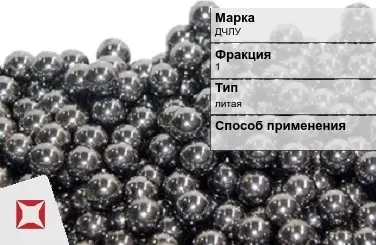 Марка
ДЧЛУ

Фракция
1

Тип
литая

Способ применения